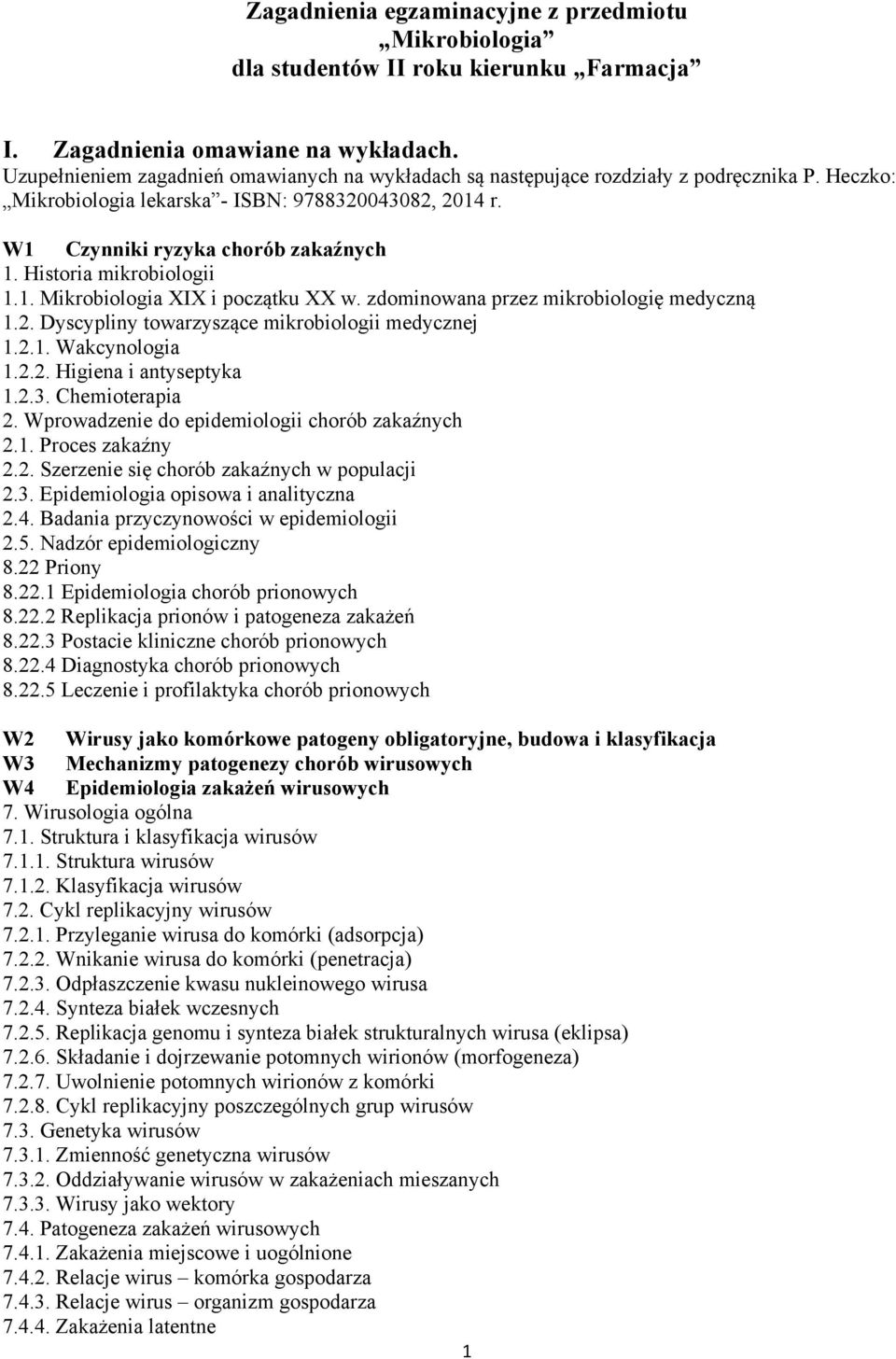 Zagadnienia egzaminacyjne z przedmiotu „Mikrobiologia” dla studentów II roku kierunku „Farmacja”

I. Zagadnienia omawiane na wykładach.
Uzupełnieniem zagadnień omawianych na wykładach są następujące rozdziały z podręcznika P. Heczko: „Mikrobiologia lekarska”- ISBN: 9788320043082, 2014 r.

W1 Czynniki ryzyka chorób zakaźnych
1. Historia mikrobiologii
1.1. Mikrobiologia XIX i początku XX w. zdominowana przez mikrobiologię medyczną
1.2. Dyscypliny towarzyszące mikrobiologii medycznej
1.2.1. Wakcynologia
1.2.2. Higiena i antyseptyka
1.2.3. Chemioterapia
2. Wprowadzenie do epidemiologii chorób zakaźnych
2.1. Proces zakaźny
2.2. Szerzenie się chorób zakaźnych w populacji
2.3. Epidemiologia opisowa i analityczna
2.4. Badania przyczynowości w epidemiologii
2.5. Nadzór epidemiologiczny
8.22 Priony
8.22.1 Epidemiologia chorób prionowych
8.22.2 Replikacja prionów i patogeneza zakażeń
8.22.3 Postacie kliniczne chorób prionowych
8.22.4 Diagnostyka chorób prionowych
8.22.5 Leczenie i profilaktyka chorób prionowych

W2 Wirusy jako komórkowe patogeny obligatoryjne, budowa i klasyfikacja
W3 Mechanizmy patogenezy chorób wirusowych
W4 Epidemiologia zakażeń wirusowych
7. Wirusologia ogólna
7.1. Struktura i klasyfikacja wirusów
7.1.1. Struktura wirusów
7.1.2. Klasyfikacja wirusów
7.2. Cykl replikacyjny wirusów
7.2.1. Przyleganie wirusa do komórki (adsorpcja)
7.2.2. Wnikanie wirusa do komórki (penetracja)
7.2.3. Odpłaszczenie kwasu nukleinowego wirusa
7.2.4. Synteza białek wczesnych
7.2.5. Replikacja genomu i synteza białek strukturalnych wirusa (eklipsa)
7.2.6. Składanie i dojrzewanie potomnych wirionów (morfogeneza)
7.2.7. Uwolnienie potomnych wirionów z komórki
7.2.8. Cykl replikacyjny poszczególnych grup wirusów
7.3. Genetyka wirusów
7.3.1. Zmienność genetyczna wirusów
7.3.2. Oddziaływanie wirusów w zakażeniach mieszanych
7.3.3. Wirusy jako wektory
7.4. Patogeneza zakażeń wirusowych
7.4.1. Zakażenia miejscowe i uogólnione
7.4.2. Relacje wirus – komórka gospodarza
7.4.3. Relacje wirus – organizm gospodarza
7.4.4. Zakażenia latentne

1